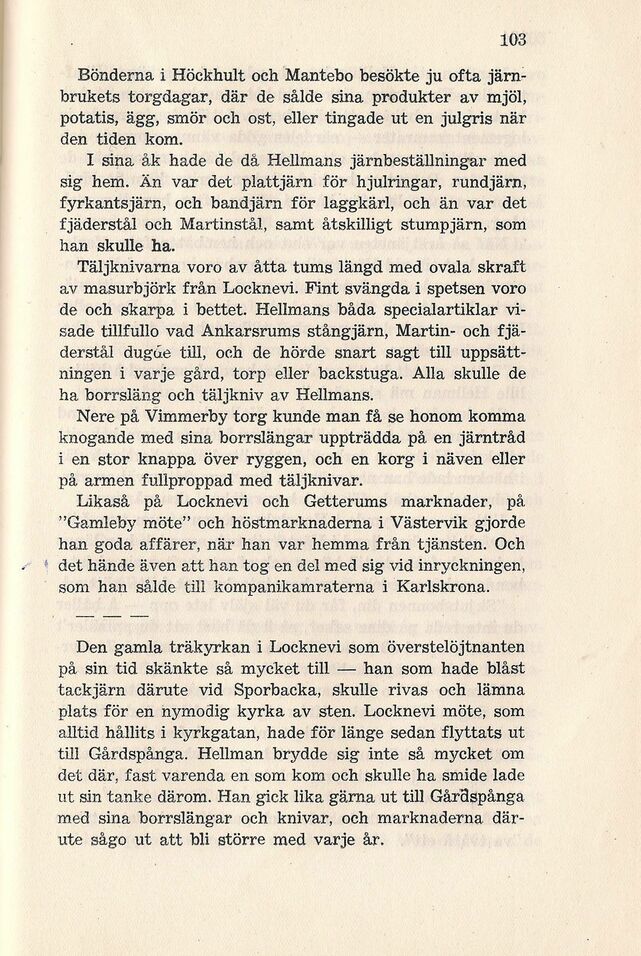 103

Bönderna i Höckhult och Mantebo besökte ju ofta järnbrukets torgdagar, där de sålde sina produkter av mjöl, potatis, ägg, smör och ost, eller tingade ut en julgris när den tiden kom.

I sina åk hade de då Hellmans järnbeställningar med sig hem. Än var det plattjärn för hjulringar, rundjärn, fyrkantsjärn, och bandjärn för laggkärl, och än var det fjäderstål och Martinstål, samt åtskilligt stumpjärn, som han skulle ha.

Täljknivarna voro av åtta tums längd med ovala skraft av masurbjörk från Locknevi. Fint svängda i spetsen voro de och skarpa i bettet. Hellmans båda specialartiklar visade tillfullo vad Ankarsrums stångjärn, Martin- och fjäderstål dugde till, och de hörde snart sagt till uppsättningen i varje gård, torp eller backstuga. Alla skulle de ha borrsläng och täljkniv av Hellmans.

Nere på Vimmerby torg kunde man få se honom komma knogande med sina borrslängar uppträdda på en järntråd i en stor knappa över ryggen, och en korg i näven eller på armen fullproppad med täljknivar.

Likaså på Locknevi och Getterums marknader, på "Gamleby möte" och höstmarknaderna i Västervik gjorde han goda affärer, när han var hemma från tjänsten. Och det hände även att han tog en del med sig vid inryckningen, som han sålde till kompanikamraterna i Karlskrona.

— — —

Den gamla träkyrkan i Locknevi som överstelöjtnanten på sin tid skänkte så mycket till — han som hade blåst tackjärn därute vid Sporbacka, skulle rivas och lämna plats för en nymodig kyrka av sten. Locknevi möte, som alltid hållits i kyrkgatan, hade för länge sedan flyttats ut till Gårdspånga. Hellman brydde sig inte så mycket om det där, fast varenda en som kom och skulle ha smide lade ut sin tanke därom. Han gick lika gärna ut till Gårdspånga med sina borrslängar och knivar, och marknaderna därute sågo ut att bli större med varje år.